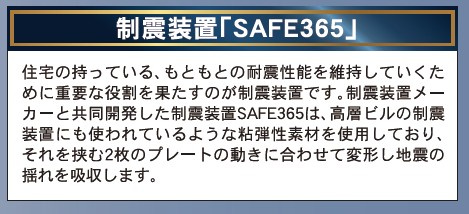 制震装置「SAFE365」

住宅の持っている、もともとの耐震性能を維持していくために重要な役割を果たすのが制震装置です。制震装置メーカーと共同開発した制震装置SAFE365は、高層ビルの制震装置にも使われているような粘弾性素材を使用しており、それを挟む2枚のプレートの動きに合わせて変形し地震の揺れを吸収します。